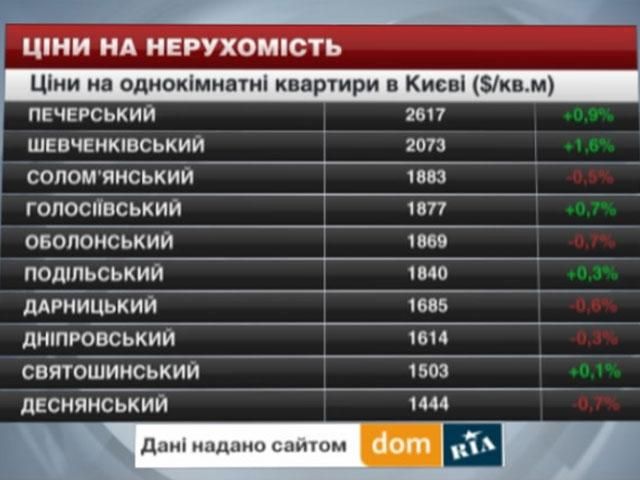 ЦІНИ НА НЕРУХОМІСТЬ

Ціни на однокімнатні квартири в Києві ($/кв.м)

| | | |
|---|---|---|
| ПЕЧЕРСЬКИЙ | 2617 | +0,9% |
| ШЕВЧЕНКІВСЬКИЙ | 2073 | +1,6% |
| СОЛОМ'ЯНСЬКИЙ | 1883 | -0,5% |
| ГОЛОСІЇВСЬКИЙ | 1877 | +0,7% |
| ОБОЛОНСЬКИЙ | 1869 | -0,7% |
| ПОДІЛЬСЬКИЙ | 1840 | +0,3% |
| ДАРНИЦЬКИЙ | 1685 | -0,6% |
| ДНІПРОВСЬКИЙ | 1614 | -0,3% |
| СВЯТОШИНСЬКИЙ | 1503 | +0,1% |
| ДЕСНЯНСЬКИЙ | 1444 | -0,7% |

Дані надано сайтом dom RIA